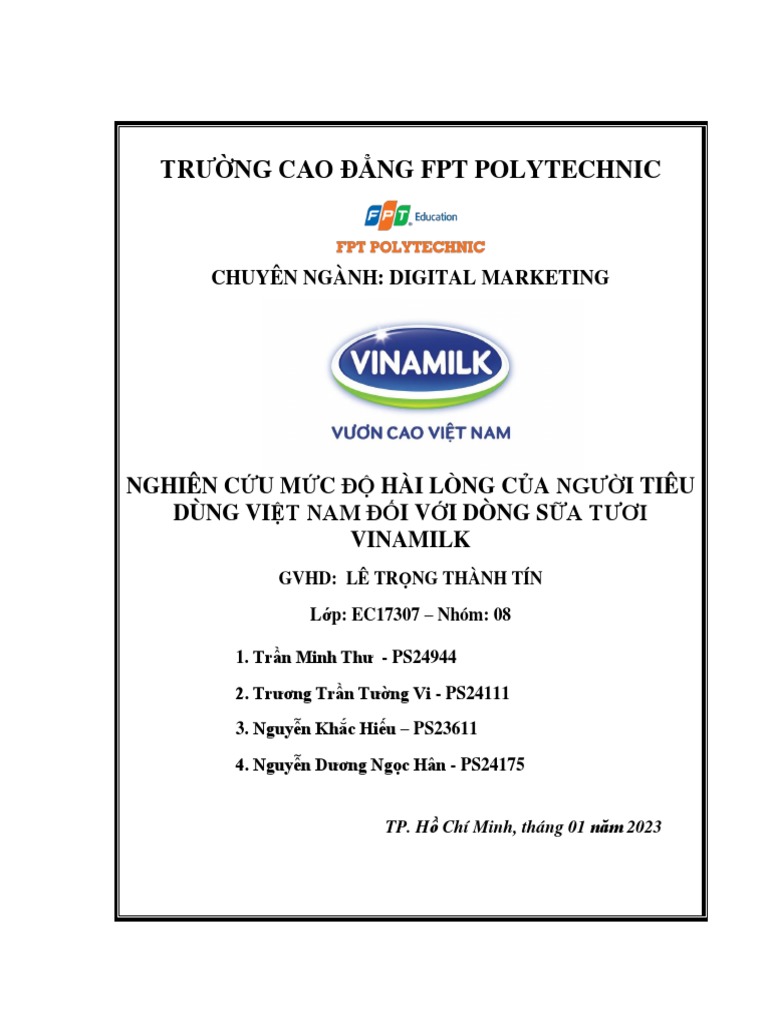 TRƯỜNG CAO ĐẲNG FPT POLYTECHNIC

FPT Education

FPT POLYTECHNIC

CHUYÊN NGÀNH: DIGITAL MARKETING

VINAMILK

VƯƠN CAO VIỆT NAM

NGHIÊN CỨU MỨC ĐỘ HÀI LÒNG CỦA NGƯỜI TIÊU DÙNG VIỆT NAM ĐỐI VỚI DÒNG SỮA TƯƠI VINAMILK

GVHD: LÊ TRỌNG THÀNH TÍN

Lớp: EC17307 – Nhóm: 08

1. Trần Minh Thư - PS24944

2. Trương Trần Tường Vi - PS24111

3. Nguyễn Khắc Hiếu – PS23611

4. Nguyễn Dương Ngọc Hân - PS24175

TP. Hồ Chí Minh, tháng 01 năm 2023